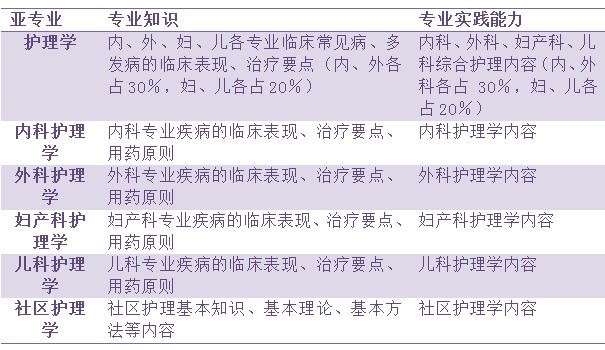 | 亚专业 | 专业知识 | 专业实践能力 |
|---|---|---|
| 护理学 | 内、外、妇、儿各专业临床常见病、多发病的临床表现、治疗要点（内、外各占30%，妇、儿各占20%） | 内科、外科、妇产科、儿科综合护理内容（内、外科各占 30%，妇、儿各占20%） |
| 内科护理学 | 内科专业疾病的临床表现、治疗要点、用药原则 | 内科护理学内容 |
| 外科护理学 | 外科专业疾病的临床表现、治疗要点、用药原则 | 外科护理学内容 |
| 妇产科护理学 | 妇产科专业疾病的临床表现、治疗要点、用药原则 | 妇产科护理学内容 |
| 儿科护理学 | 儿科专业疾病的临床表现、治疗要点、用药原则 | 儿科护理学内容 |
| 社区护理学 | 社区护理基本知识、基本理论、基本方法等内容 | 社区护理学内容 |